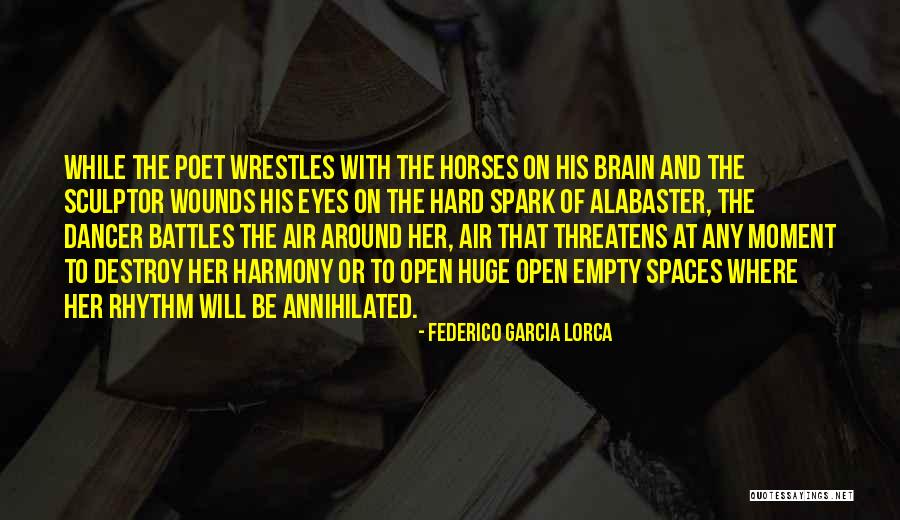 WHILE THE POET WRESTLES WITH THE HORSES ON HIS BRAIN AND THE SCULPTOR WOUNDS HIS EYES ON THE HARD SPARK OF ALABASTER, THE DANCER BATTLES THE AIR AROUND HER, AIR THAT THREATENS AT ANY MOMENT TO DESTROY HER HARMONY OR TO OPEN HUGE OPEN EMPTY SPACES WHERE HER RHYTHM WILL BE ANNIHILATED.

- FEDERICO GARCIA LORCA

QUOTESSAYINGS.NET